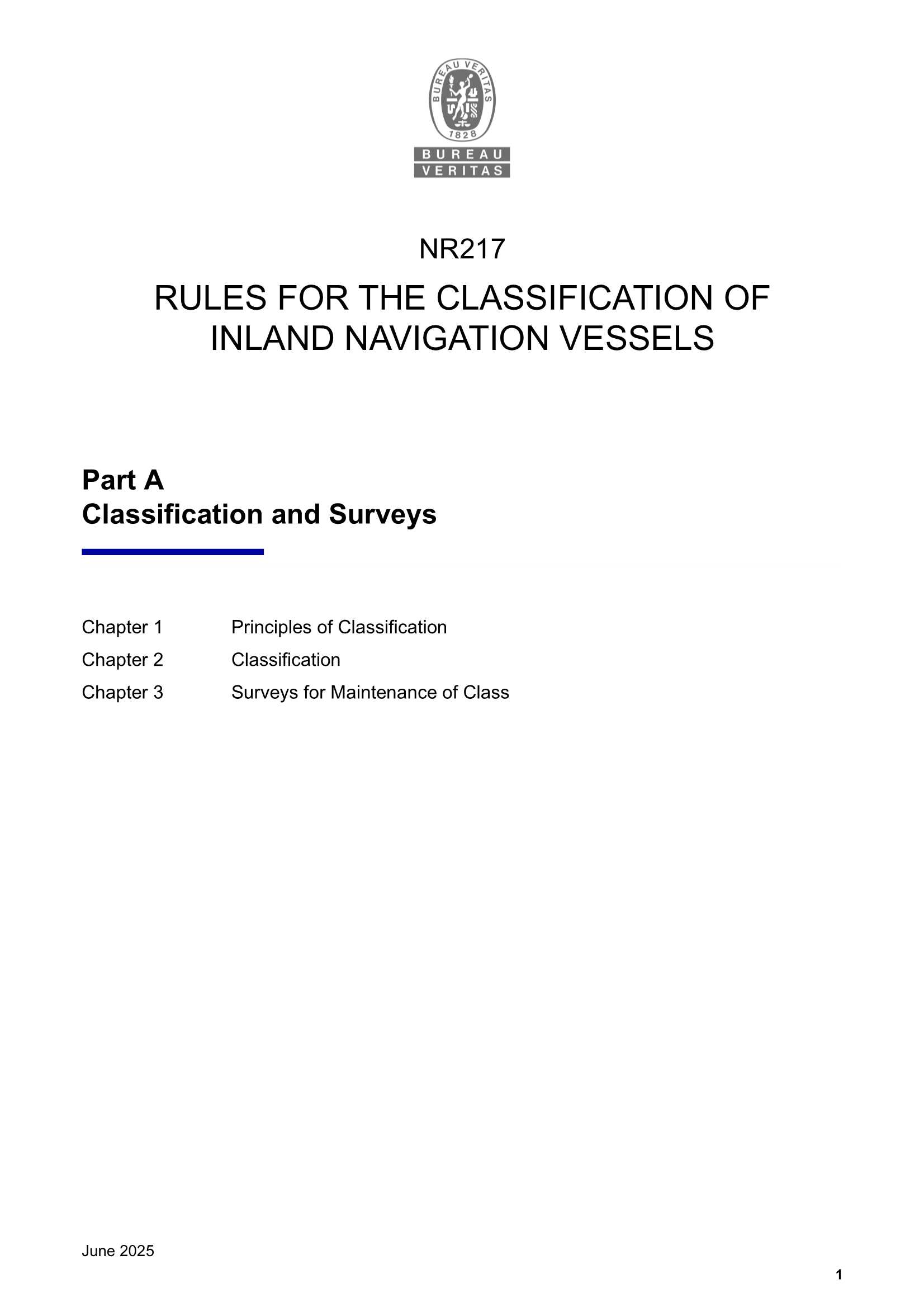 BUREAU VERITAS
1828
BUREAU
VERITAS

NR217

RULES FOR THE CLASSIFICATION OF INLAND NAVIGATION VESSELS

Part A
Classification and Surveys

Chapter 1 Principles of Classification
Chapter 2 Classification
Chapter 3 Surveys for Maintenance of Class

June 2025

1